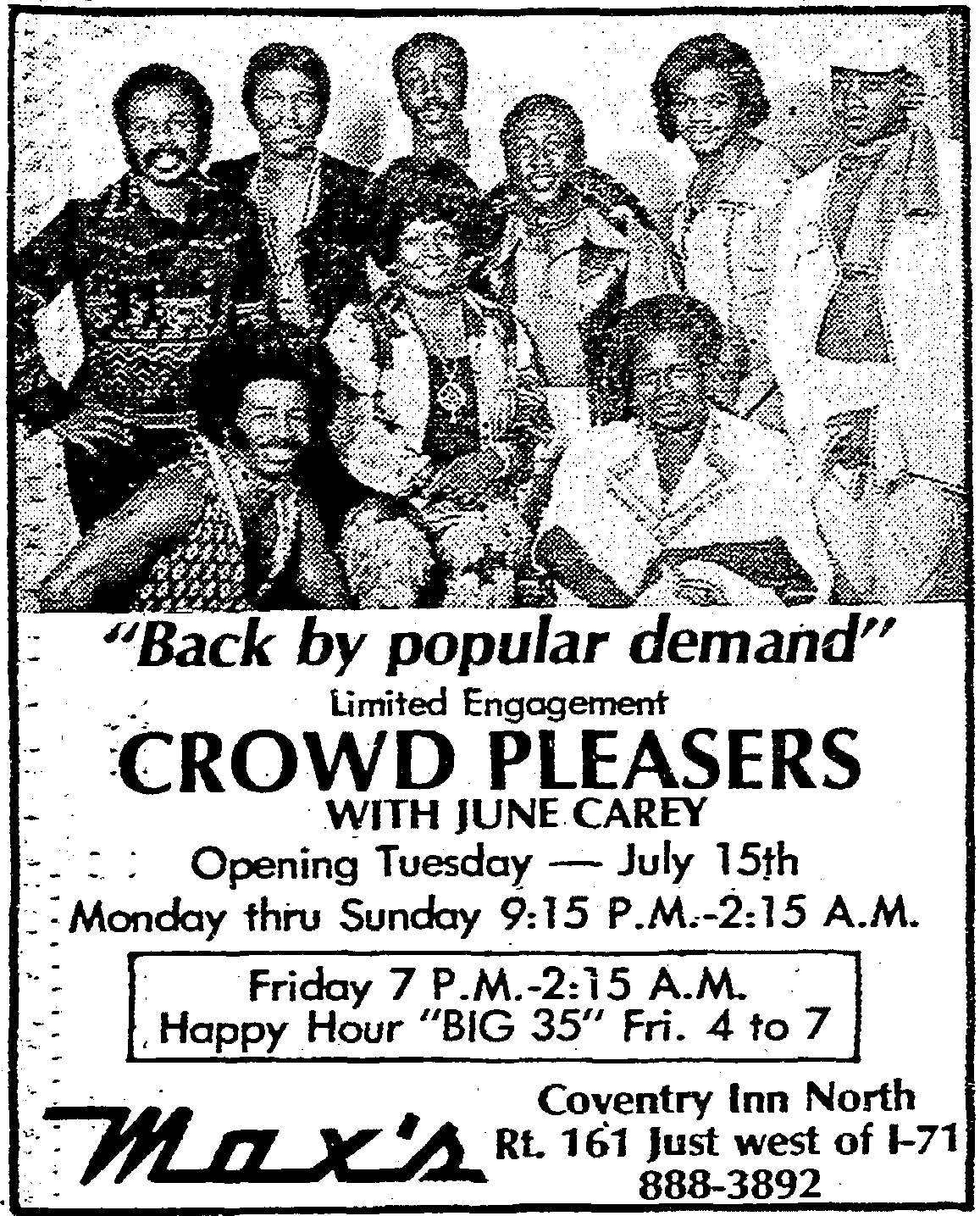 "Back by popular demand"

Limited Engagement

CROWD PLEASERS

WITH JUNE CAREY

Opening Tuesday — July 15th

Monday thru Sunday 9:15 P.M.-2:15 A.M.

Friday 7 P.M.-2:15 A.M.
Happy Hour "BIG 35" Fri. 4 to 7

Max's

Coventry Inn North
Rt. 161 Just west of I-71
888-3892